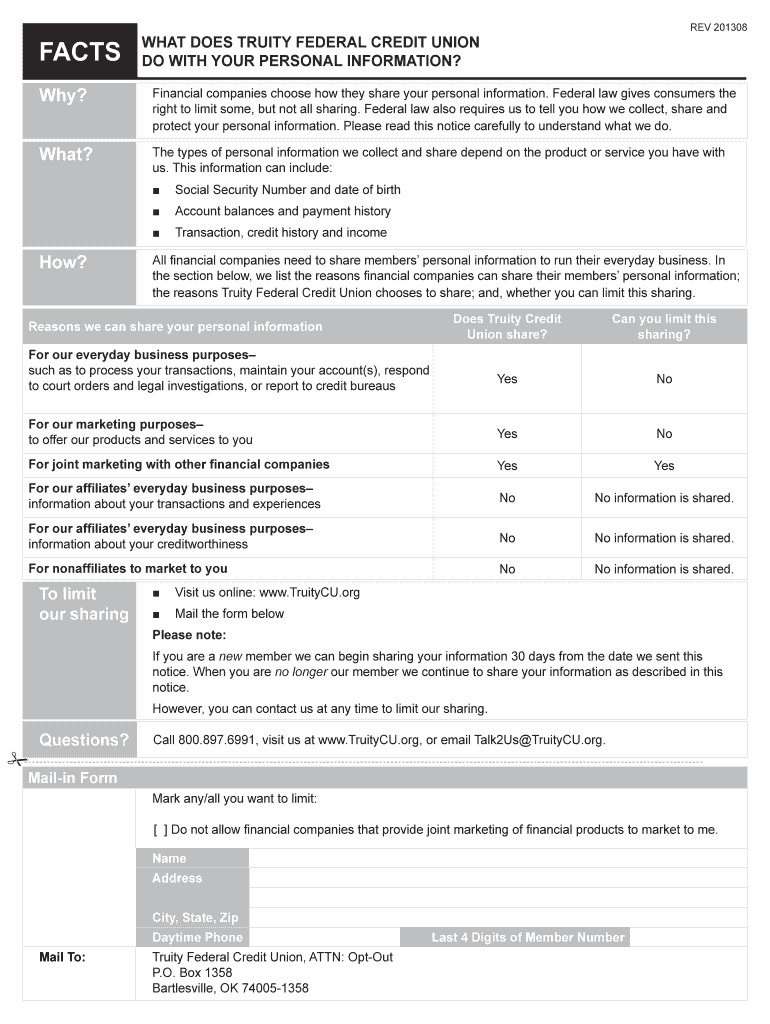 REV 201308

FACTS

WHAT DOES TRUITY FEDERAL CREDIT UNION DO WITH YOUR PERSONAL INFORMATION?

Why?

Financial companies choose how they share your personal information. Federal law gives consumers the right to limit some, but not all sharing. Federal law also requires us to tell you how we collect, share and protect your personal information. Please read this notice carefully to understand what we do.

What?

The types of personal information we collect and share depend on the product or service you have with us. This information can include:

■ Social Security Number and date of birth
■ Account balances and payment history
■ Transaction, credit history and income

How?

All financial companies need to share members' personal information to run their everyday business. In the section below, we list the reasons financial companies can share their members' personal information; the reasons Truity Federal Credit Union chooses to share; and, whether you can limit this sharing.

| Reasons we can share your personal information | Does Truity Credit Union share? | Can you limit this sharing? |
|---|---|---|
| For our everyday business purposes– such as to process your transactions, maintain your account(s), respond to court orders and legal investigations, or report to credit bureaus | Yes | No |
| For our marketing purposes– to offer our products and services to you | Yes | No |
| For joint marketing with other financial companies | Yes | Yes |
| For our affiliates' everyday business purposes– information about your transactions and experiences | No | No information is shared. |
| For our affiliates' everyday business purposes– information about your creditworthiness | No | No information is shared. |
| For nonaffiliates to market to you | No | No information is shared. |

To limit our sharing

■ Visit us online: www.TruityCU.org
■ Mail the form below

Please note:

If you are a new member we can begin sharing your information 30 days from the date we sent this notice. When you are no longer our member we continue to share your information as described in this notice.

However, you can contact us at any time to limit our sharing.

Questions?

Call 800.897.6991, visit us at www.TruityCU.org, or email Talk2Us@TruityCU.org.

Mail-in Form

Mark any/all you want to limit:

[ ] Do not allow financial companies that provide joint marketing of financial products to market to me.

Name
Address

City, State, Zip
Daytime Phone
Last 4 Digits of Member Number

Mail To:

Truity Federal Credit Union, ATTN: Opt-Out
P.O. Box 1358
Bartlesville, OK 74005-1358